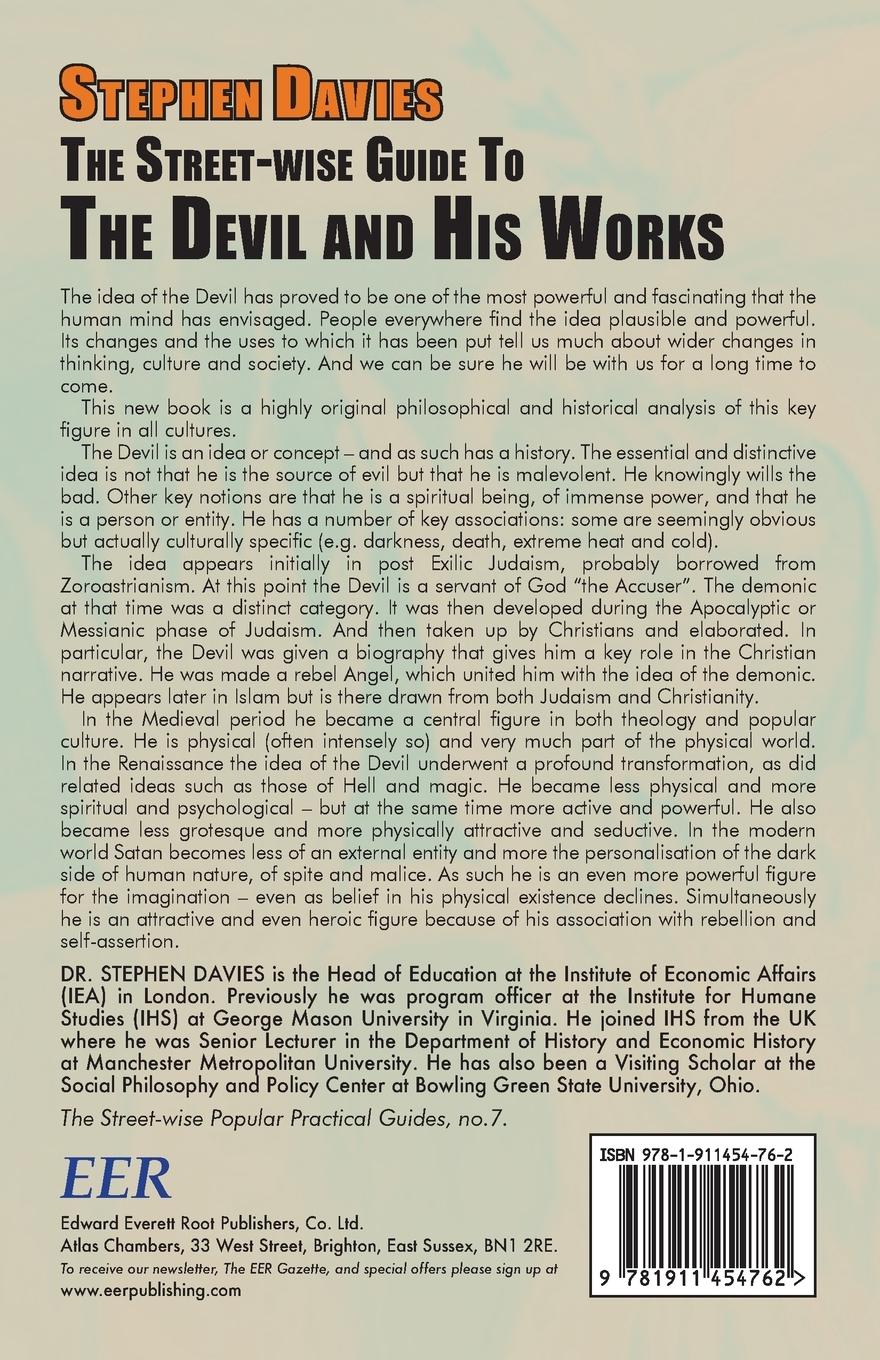 STEPHEN DAVIES
THE STREET-WISE GUIDE TO
THE DEVIL AND HIS WORKS

The idea of the Devil has proved to be one of the most powerful and fascinating that the human mind has envisaged. People everywhere find the idea plausible and powerful. Its changes and the uses to which it has been put tell us much about wider changes in thinking, culture and society. And we can be sure he will be with us for a long time to come.

This new book is a highly original philosophical and historical analysis of this key figure in all cultures.

The Devil is an idea or concept – and as such has a history. The essential and distinctive idea is not that he is the source of evil but that he is malevolent. He knowingly wills the bad. Other key notions are that he is a spiritual being, of immense power, and that he is a person or entity. He has a number of key associations: some are seemingly obvious but actually culturally specific (e.g. darkness, death, extreme heat and cold).

The idea appears initially in post Exilic Judaism, probably borrowed from Zoroastrianism. At this point the Devil is a servant of God "the Accuser". The demonic at that time was a distinct category. It was then developed during the Apocalyptic or Messianic phase of Judaism. And then taken up by Christians and elaborated. In particular, the Devil was given a biography that gives him a key role in the Christian narrative. He was made a rebel Angel, which united him with the idea of the demonic. He appears later in Islam but is there drawn from both Judaism and Christianity.

In the Medieval period he became a central figure in both theology and popular culture. He is physical (often intensely so) and very much part of the physical world. In the Renaissance the idea of the Devil underwent a profound transformation, as did related ideas such as those of Hell and magic. He became less physical and more spiritual and psychological – but at the same time more active and powerful. He also became less grotesque and more physically attractive and seductive. In the modern world Satan becomes less of an external entity and more the personalisation of the dark side of human nature, of spite and malice. As such he is an even more powerful figure for the imagination – even as belief in his physical existence declines. Simultaneously he is an attractive and even heroic figure because of his association with rebellion and self-assertion.

DR. STEPHEN DAVIES is the Head of Education at the Institute of Economic Affairs (IEA) in London. Previously he was program officer at the Institute for Humane Studies (IHS) at George Mason University in Virginia. He joined IHS from the UK where he was Senior Lecturer in the Department of History and Economic History at Manchester Metropolitan University. He has also been a Visiting Scholar at the Social Philosophy and Policy Center at Bowling Green State University, Ohio.

The Street-wise Popular Practical Guides, no.7.

EER
Edward Everett Root Publishers, Co. Ltd.
Atlas Chambers, 33 West Street, Brighton, East Sussex, BN1 2RE.
To receive our newsletter, The EER Gazette, and special offers please sign up at
www.eerpublishing.com

ISBN 978-1-911454-76-2
9 781911 454762 >